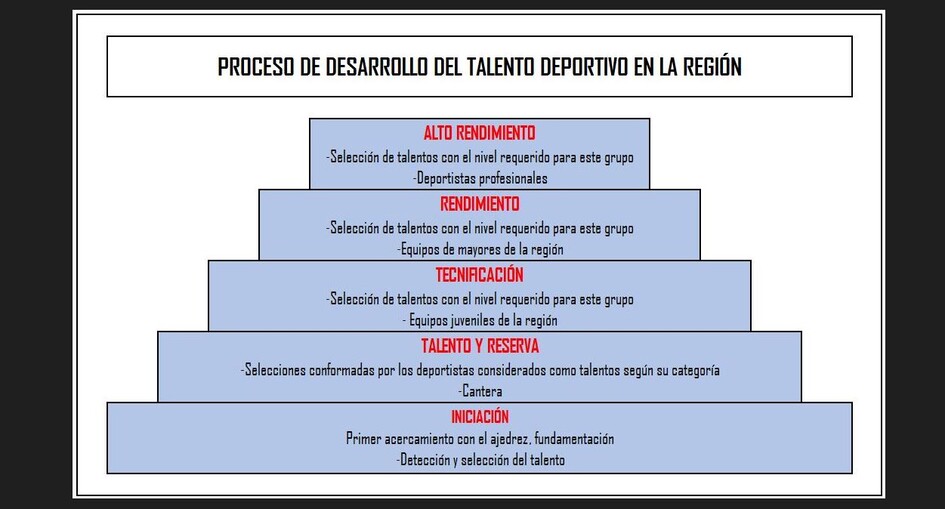 PROCESO DE DESARROLLO DEL TALENTO DEPORTIVO EN LA REGIÓN

ALTO RENDIMIENTO
-Selección de talentos con el nivel requerido para este grupo
-Deportistas profesionales

RENDIMIENTO
-Selección de talentos con el nivel requerido para este grupo
-Equipos de mayores de la región

TECNIFICACIÓN
-Selección de talentos con el nivel requerido para este grupo
- Equipos juveniles de la región

TALENTO Y RESERVA
-Selecciones conformadas por los deportistas considerados como talentos según su categoría
-Cantera

INICIACIÓN
Primer acercamiento con el ajedrez, fundamentación
-Detección y selección del talento